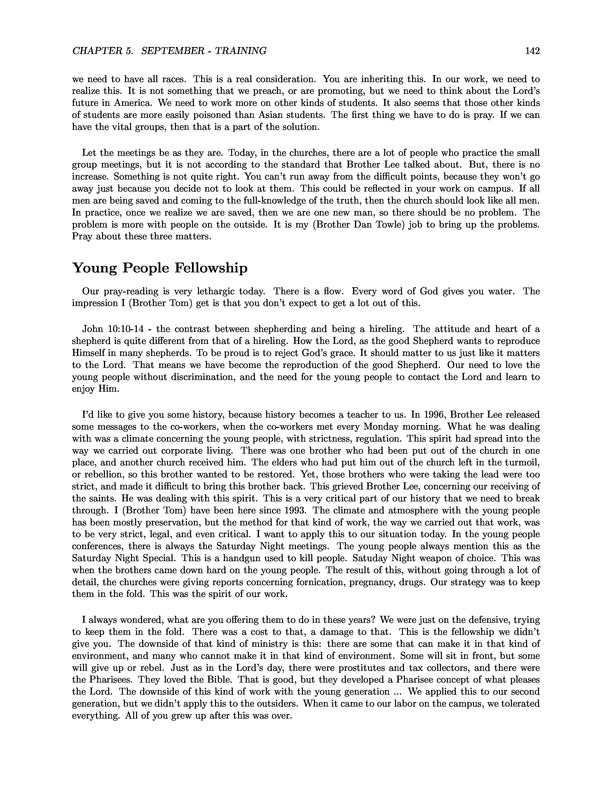 CHAPTER 5. SEPTEMBER - TRAINING 142

we need to have all races. This is a real consideration. You are inheriting this. In our work, we need to realize this. It is not something that we preach, or are promoting, but we need to think about the Lord's future in America. We need to work more on other kinds of students. It also seems that those other kinds of students are more easily poisoned than Asian students. The first thing we have to do is pray. If we can have the vital groups, then that is a part of the solution.

Let the meetings be as they are. Today, in the churches, there are a lot of people who practice the small group meetings, but it is not according to the standard that Brother Lee talked about. But, there is no increase. Something is not quite right. You can't run away from the difficult points, because they won't go away just because you decide not to look at them. This could be reflected in your work on campus. If all men are being saved and coming to the full-knowledge of the truth, then the church should look like all men. In practice, once we realize we are saved, then we are one new man, so there should be no problem. The problem is more with people on the outside. It is my (Brother Dan Towle) job to bring up the problems. Pray about these three matters.

Young People Fellowship

Our pray-reading is very lethargic today. There is a flow. Every word of God gives you water. The impression I (Brother Tom) get is that you don't expect to get a lot out of this.

John 10:10-14 - the contrast between shepherding and being a hireling. The attitude and heart of a shepherd is quite different from that of a hireling. How the Lord, as the good Shepherd wants to reproduce Himself in many shepherds. To be proud is to reject God's grace. It should matter to us just like it matters to the Lord. That means we have become the reproduction of the good Shepherd. Our need to love the young people without discrimination, and the need for the young people to contact the Lord and learn to enjoy Him.

I'd like to give you some history, because history becomes a teacher to us. In 1996, Brother Lee released some messages to the co-workers, when the co-workers met every Monday morning. What he was dealing with was a climate concerning the young people, with strictness, regulation. This spirit had spread into the way we carried out corporate living. There was one brother who had been put out of the church in one place, and another church received him. The elders who had put him out of the church left in the turmoil, or rebellion, so this brother wanted to be restored. Yet, those brothers who were taking the lead were too strict, and made it difficult to bring this brother back. This grieved Brother Lee, concerning our receiving of the saints. He was dealing with this spirit. This is a very critical part of our history that we need to break through. I (Brother Tom) have been here since 1993. The climate and atmosphere with the young people has been mostly preservation, but the method for that kind of work, the way we carried out that work, was to be very strict, legal, and even critical. I want to apply this to our situation today. In the young people conferences, there is always the Saturday Night meetings. The young people always mention this as the Saturday Night Special. This is a handgun used to kill people. Satuday Night weapon of choice. This was when the brothers came down hard on the young people. The result of this, without going through a lot of detail, the churches were giving reports concerning fornication, pregnancy, drugs. Our strategy was to keep them in the fold. This was the spirit of our work.

I always wondered, what are you offering them to do in these years? We were just on the defensive, trying to keep them in the fold. There was a cost to that, a damage to that. This is the fellowship we didn't give you. The downside of that kind of ministry is this: there are some that can make it in that kind of environment, and many who cannot make it in that kind of environment. Some will sit in front, but some will give up or rebel. Just as in the Lord's day, there were prostitutes and tax collectors, and there were the Pharisees. They loved the Bible. That is good, but they developed a Pharisee concept of what pleases the Lord. The downside of this kind of work with the young generation ... We applied this to our second generation, but we didn't apply this to the outsiders. When it came to our labor on the campus, we tolerated everything. All of you grew up after this was over.